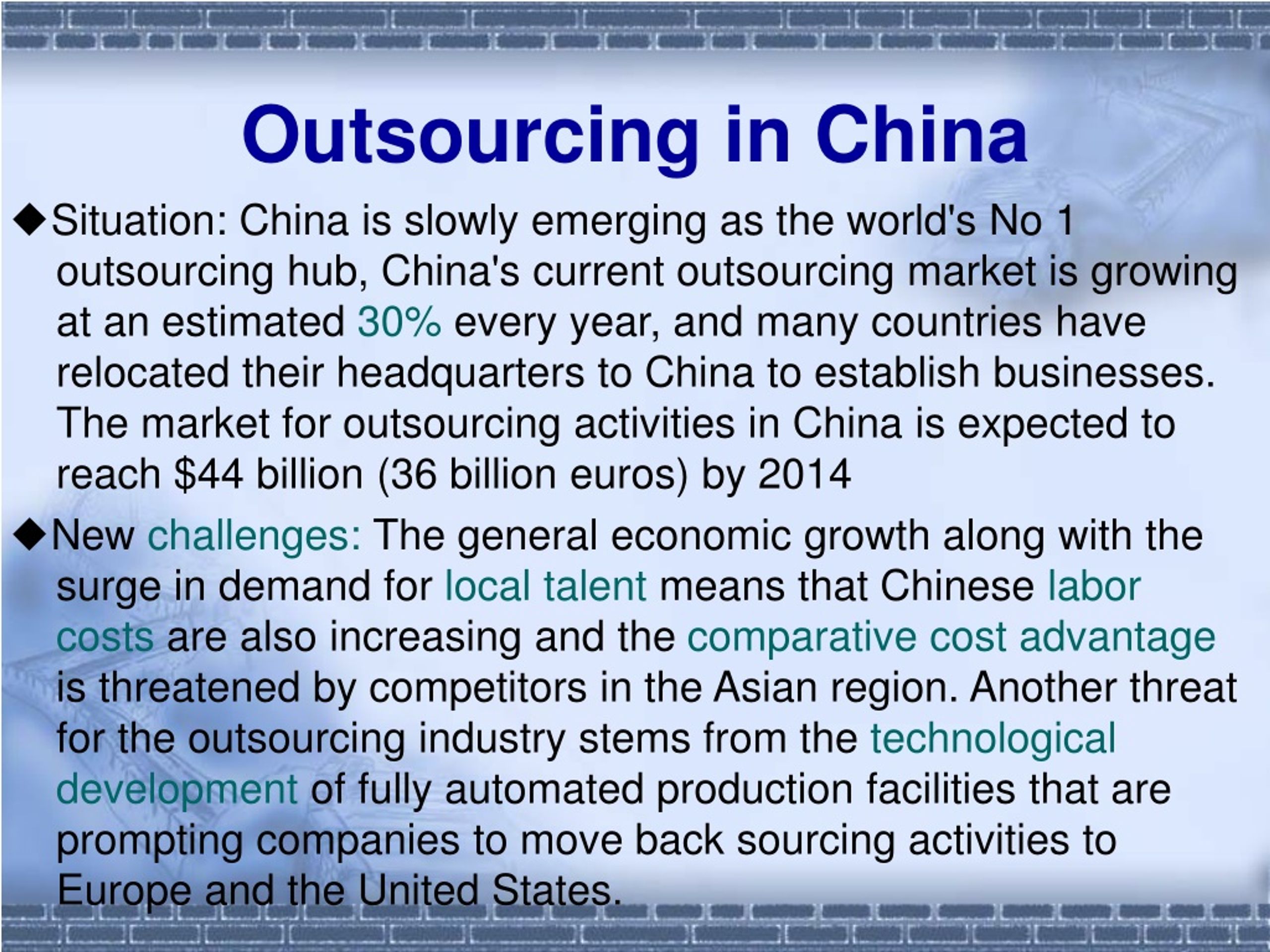 Outsourcing in China

◆Situation: China is slowly emerging as the world's No 1 outsourcing hub, China's current outsourcing market is growing at an estimated 30% every year, and many countries have relocated their headquarters to China to establish businesses. The market for outsourcing activities in China is expected to reach \$44 billion (36 billion euros) by 2014

◆New challenges: The general economic growth along with the surge in demand for local talent means that Chinese labor costs are also increasing and the comparative cost advantage is threatened by competitors in the Asian region. Another threat for the outsourcing industry stems from the technological development of fully automated production facilities that are prompting companies to move back sourcing activities to Europe and the United States.